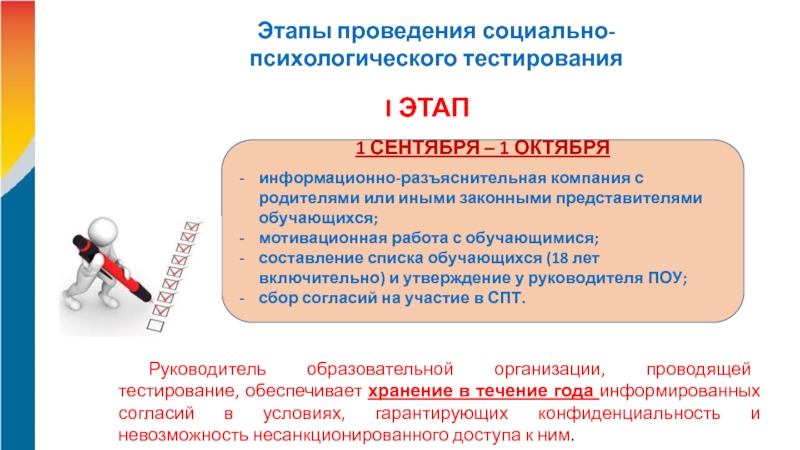 Этапы проведения социально-психологического тестирования

I ЭТАП

1 СЕНТЯБРЯ – 1 ОКТЯБРЯ

- информационно-разъяснительная компания с родителями или иными законными представителями обучающихся;
- мотивационная работа с обучающимися;
- составление списка обучающихся (18 лет включительно) и утверждение у руководителя ПОУ;
- сбор согласий на участие в СПТ.

Руководитель образовательной организации, проводящей тестирование, обеспечивает хранение в течение года информированных согласий в условиях, гарантирующих конфиденциальность и невозможность несанкционированного доступа к ним.